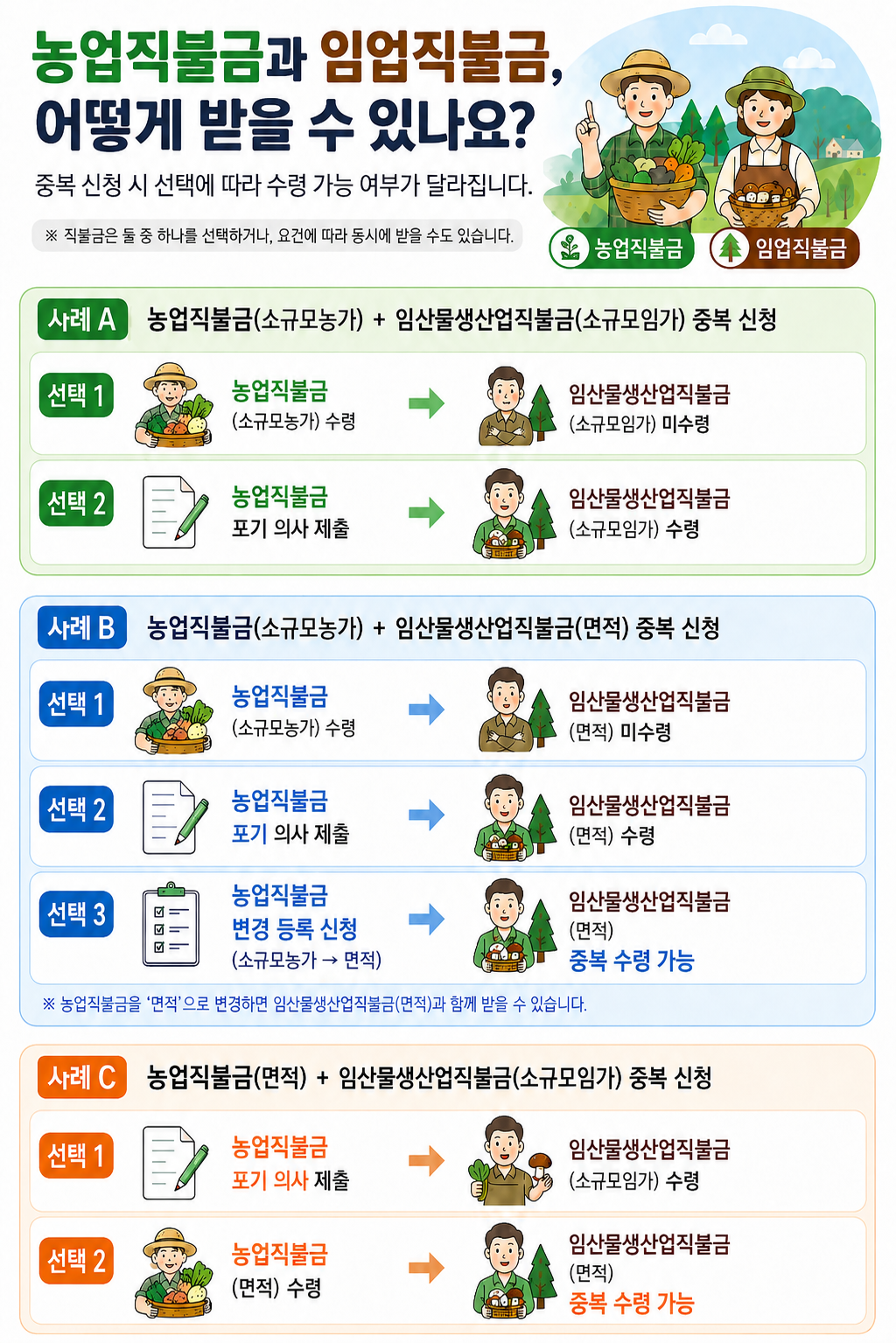 농업직불금과 임업직불금,
어떻게 받을 수 있나요?

중복 신청 시 선택에 따라 수령 가능 여부가 달라집니다.

※ 직불금은 둘 중 하나를 선택하거나, 요건에 따라 동시에 받을 수도 있습니다.

농업직불금 임업직불금

사례 A 농업직불금(소규모농가) + 임산물생산업직불금(소규모임가) 중복 신청

선택 1 농업직불금 (소규모농가) 수령 → 임산물생산업직불금 (소규모임가) 미수령

선택 2 농업직불금 포기 의사 제출 → 임산물생산업직불금 (소규모임가) 수령

사례 B 농업직불금(소규모농가) + 임산물생산업직불금(면적) 중복 신청

선택 1 농업직불금 (소규모농가) 수령 → 임산물생산업직불금 (면적) 미수령

선택 2 농업직불금 포기 의사 제출 → 임산물생산업직불금 (면적) 수령

선택 3 농업직불금 변경 등록 신청 (소규모농가 → 면적) → 임산물생산업직불금 (면적) 중복 수령 가능

※ 농업직불금을 '면적'으로 변경하면 임산물생산업직불금(면적)과 함께 받을 수 있습니다.

사례 C 농업직불금(면적) + 임산물생산업직불금(소규모임가) 중복 신청

선택 1 농업직불금 포기 의사 제출 → 임산물생산업직불금 (소규모임가) 수령

선택 2 농업직불금 (면적) 수령 → 임산물생산업직불금 (면적) 중복 수령 가능